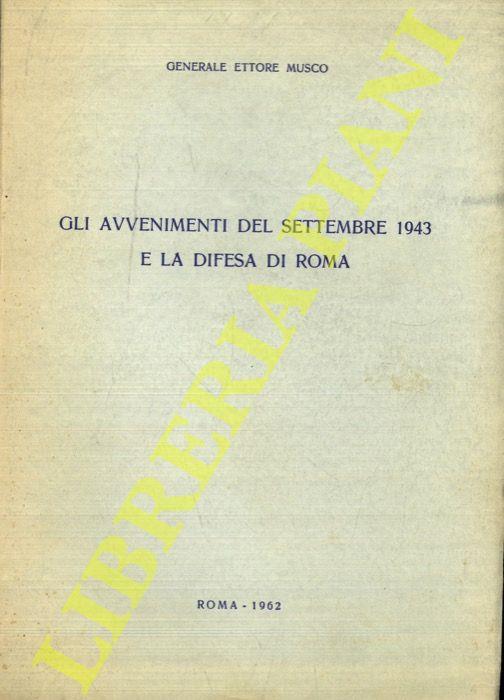 GENERALE ETTORE MUSCO

GLI AVVENIMENTI DEL SETTEMBRE 1943
E LA DIFESA DI ROMA

ROMA - 1962

LIBRERIA PIANI